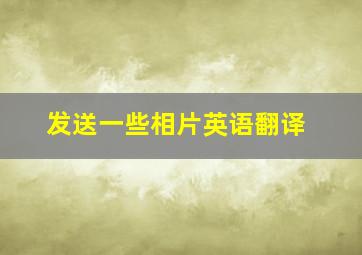 发送一些相片英语翻译